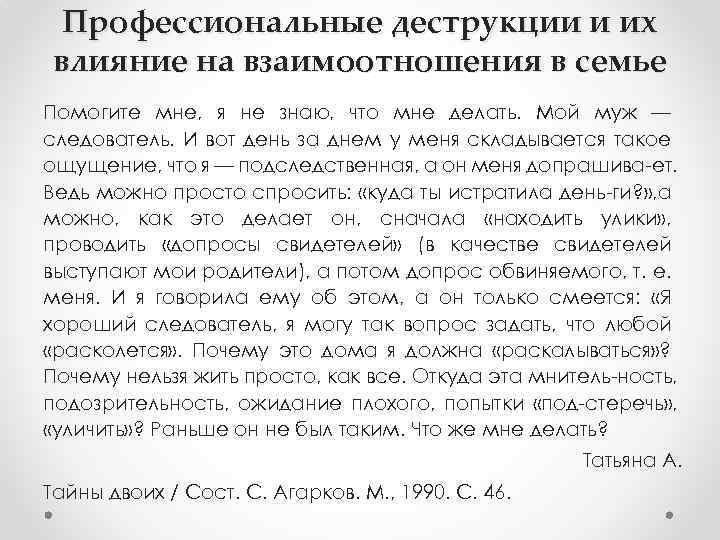 Профессиональные деструкции и их влияние на взаимоотношения в семье

Помогите мне, я не знаю, что мне делать. Мой муж — следователь. И вот день за днем у меня складывается такое ощущение, что я — подследственная, а он меня допрашива-ет. Ведь можно просто спросить: «куда ты истратила день-ги?»,а можно, как это делает он, сначала «находить улики», проводить «допросы свидетелей» (в качестве свидетелей выступают мои родители), а потом допрос обвиняемого, т. е. меня. И я говорила ему об этом, а он только смеется: «Я хороший следователь, я могу так вопрос задать, что любой «расколется». Почему это дома я должна «раскалываться»? Почему нельзя жить просто, как все. Откуда эта мнитель-ность, подозрительность, ожидание плохого, попытки «под-стеречь», «уличить»? Раньше он не был таким. Что же мне делать?

Татьяна А.

Тайны двоих / Сост. С. Агарков. М., 1990. С. 46.